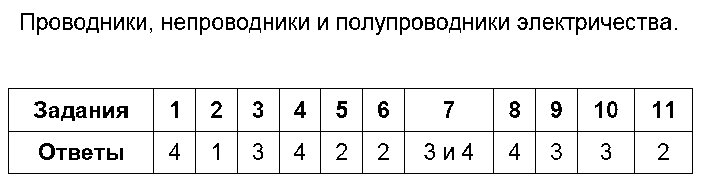 Проводники, непроводники и полупроводники электричества.

| Задания | 1 | 2 | 3 | 4 | 5 | 6 | 7 | 8 | 9 | 10 | 11 |
|---|---|---|---|---|---|---|---|---|---|---|---|
| Ответы | 4 | 1 | 3 | 4 | 2 | 2 | 3 и 4 | 4 | 3 | 3 | 2 |